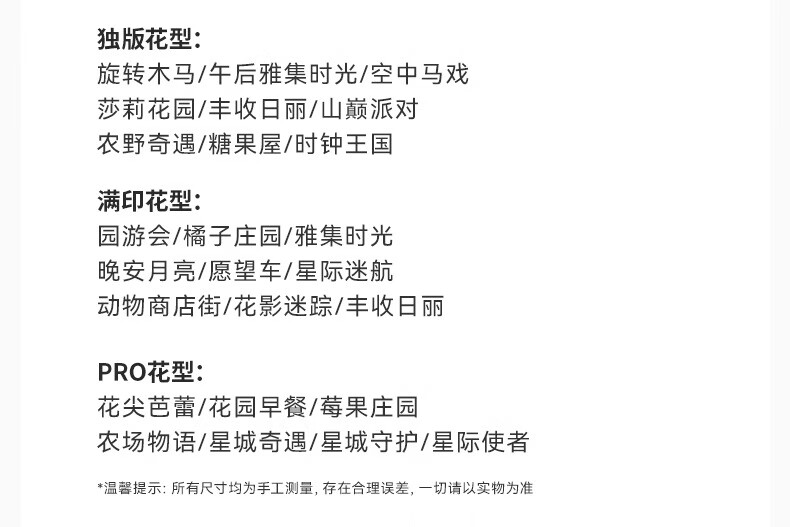 独版花型:
旋转木马/午后雅集时光/空中马戏
莎莉花园/丰收日丽/山巅派对
农野奇遇/糖果屋/时钟王国

满印花型:
园游会/橘子庄园/雅集时光
晚安月亮/愿望车/星际迷航
动物商店街/花影迷踪/丰收日丽

PRO花型:
花尖芭蕾/花园早餐/莓果庄园
农场物语/星城奇遇/星城守护/星际使者

*温馨提示: 所有尺寸均为手工测量, 存在合理误差, 一切请以实物为准